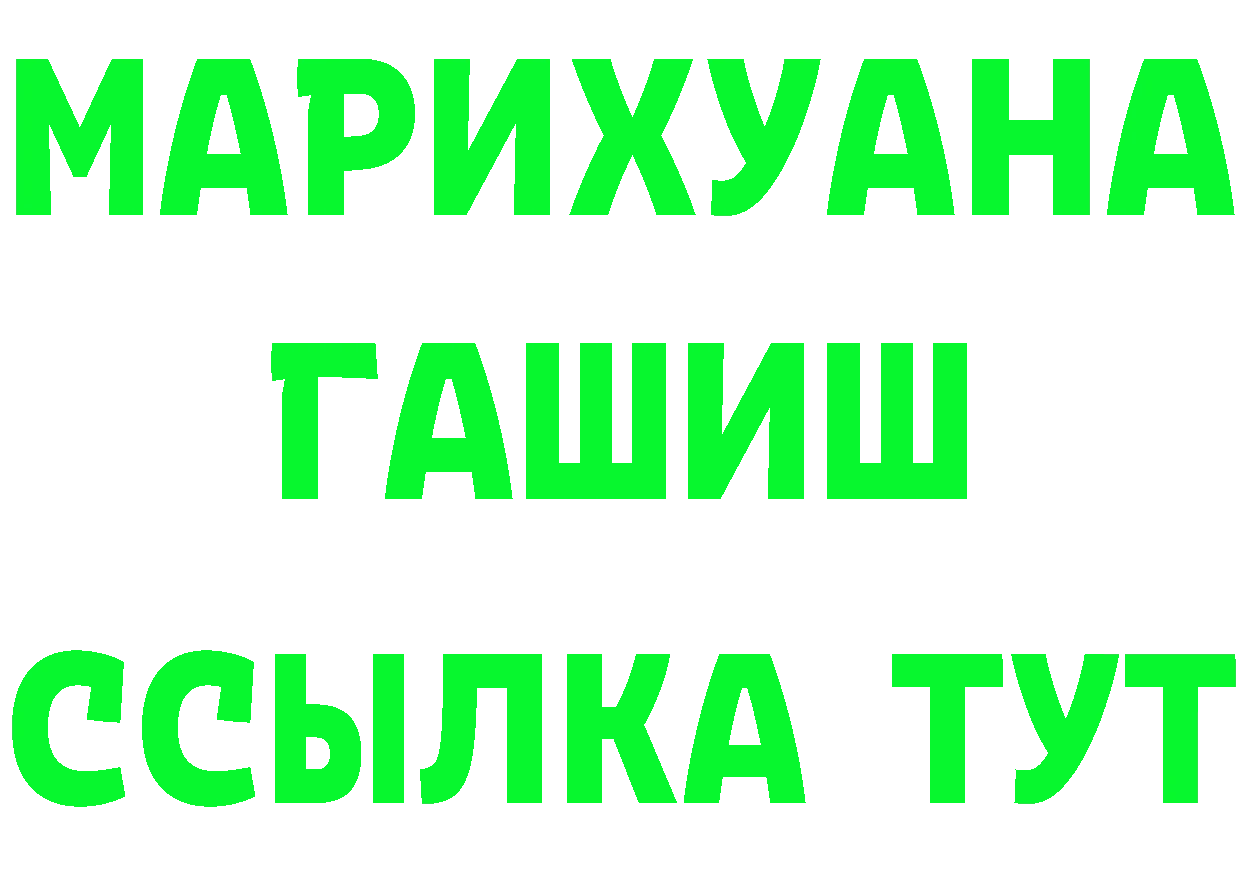 МАРИХУАНА
ГАШИШ
ССЫЛКА ТУТ